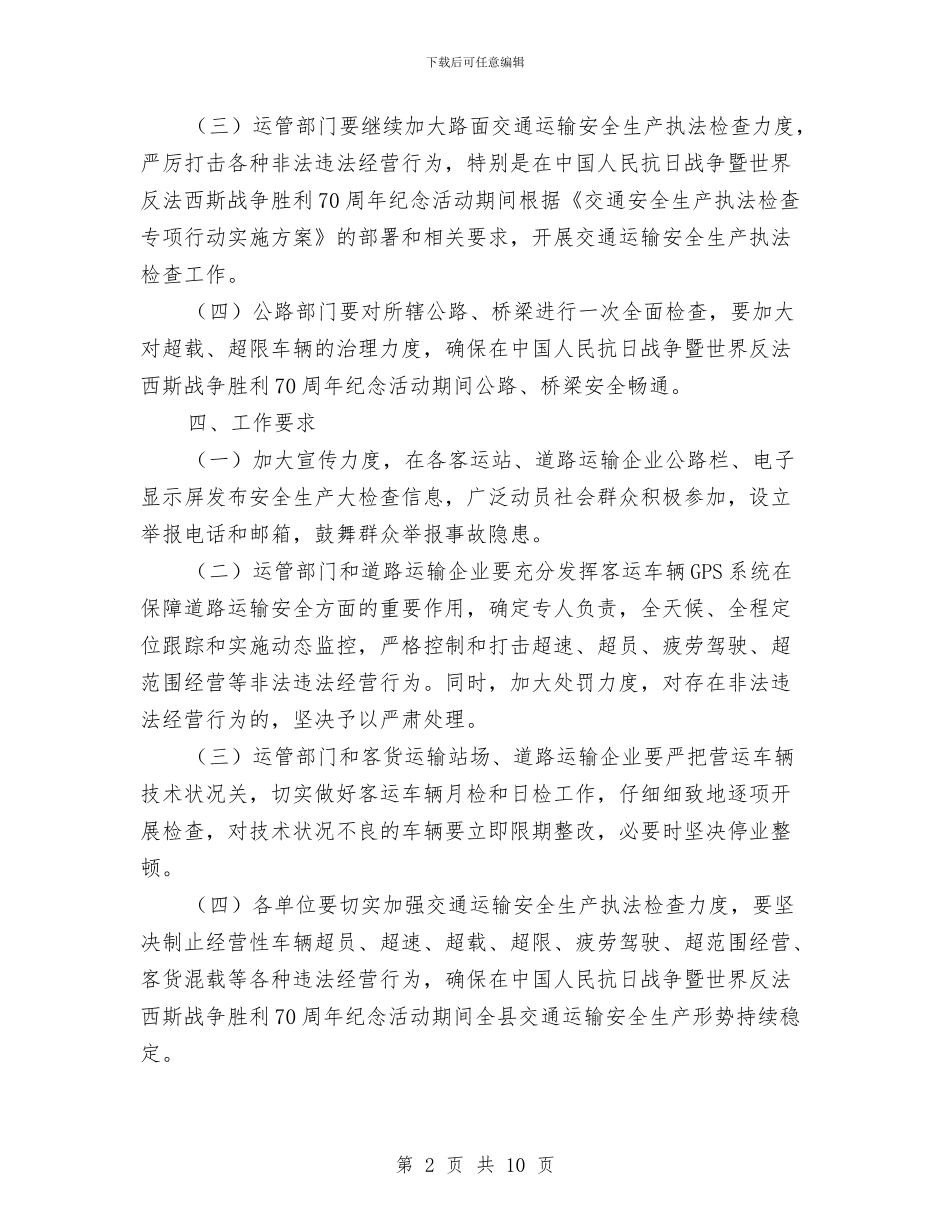 下载后可任意编辑

（三）运管部门要继续加大路面交通运输安全生产执法检查力度，严厉打击各种非法违法经营行为，特别是在中国人民抗日战争暨世界反法西斯战争胜利70周年纪念活动期间根据《交通安全生产执法检查专项行动实施方案》的部署和相关要求，开展交通运输安全生产执法检查工作。

（四）公路部门要对所辖公路、桥梁进行一次全面检查，要加大对超载、超限车辆的治理力度，确保在中国人民抗日战争暨世界反法西斯战争胜利70周年纪念活动期间公路、桥梁安全畅通。

四、工作要求

（一）加大宣传力度，在各客运站、道路运输企业公路栏、电子显示屏发布安全生产大检查信息，广泛动员社会群众积极参加，设立举报电话和邮箱，鼓舞群众举报事故隐患。

（二）运管部门和道路运输企业要充分发挥客运车辆GPS系统在保障道路运输安全方面的重要作用，确定专人负责，全天候、全程定位跟踪和实施动态监控，严格控制和打击超速、超员、疲劳驾驶、超范围经营等非法违法经营行为。同时，加大处罚力度，对存在非法违法经营行为的，坚决予以严肃处理。

（三）运管部门和客货运输站场、道路运输企业要严把营运车辆技术状况关，切实做好客运车辆月检和日检工作，仔细细致地逐项开展检查，对技术状况不良的车辆要立即限期整改，必要时坚决停业整顿。

（四）各单位要切实加强交通运输安全生产执法检查力度，要坚决制止经营性车辆超员、超速、超载、超限、疲劳驾驶、超范围经营、客货混载等各种违法经营行为，确保在中国人民抗日战争暨世界反法西斯战争胜利70周年纪念活动期间全县交通运输安全生产形势持续稳定。

第 2 页 共 10 页